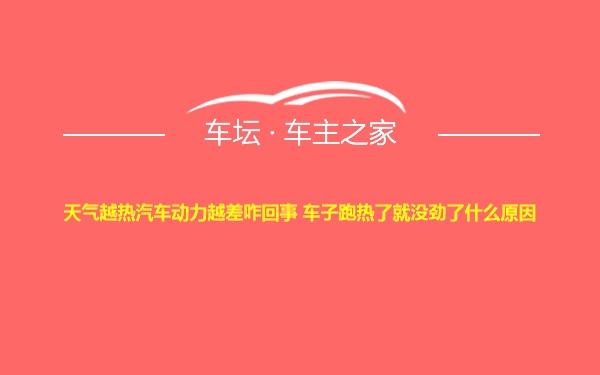 车坛 · 车主之家

天气越热汽车动力越差咋回事 车子跑热了就没劲了什么原因